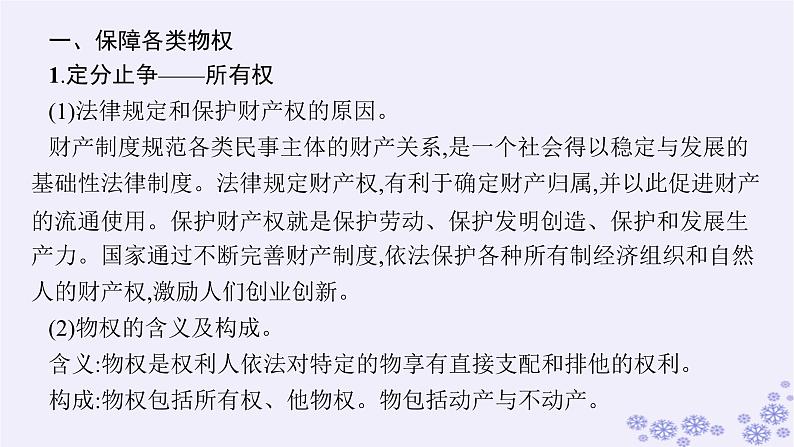 一、保障各类物权

1.定分止争——所有权

(1)法律规定和保护财产权的原因。

财产制度规范各类民事主体的财产关系,是一个社会得以稳定与发展的基础性法律制度。法律规定财产权,有利于确定财产归属,并以此促进财产的流通使用。保护财产权就是保护劳动、保护发明创造、保护和发展生产力。国家通过不断完善财产制度,依法保护各种所有制经济组织和自然人的财产权,激励人们创业创新。

(2)物权的含义及构成。

含义:物权是权利人依法对特定的物享有直接支配和排他的权利。

构成:物权包括所有权、他物权。物包括动产与不动产。